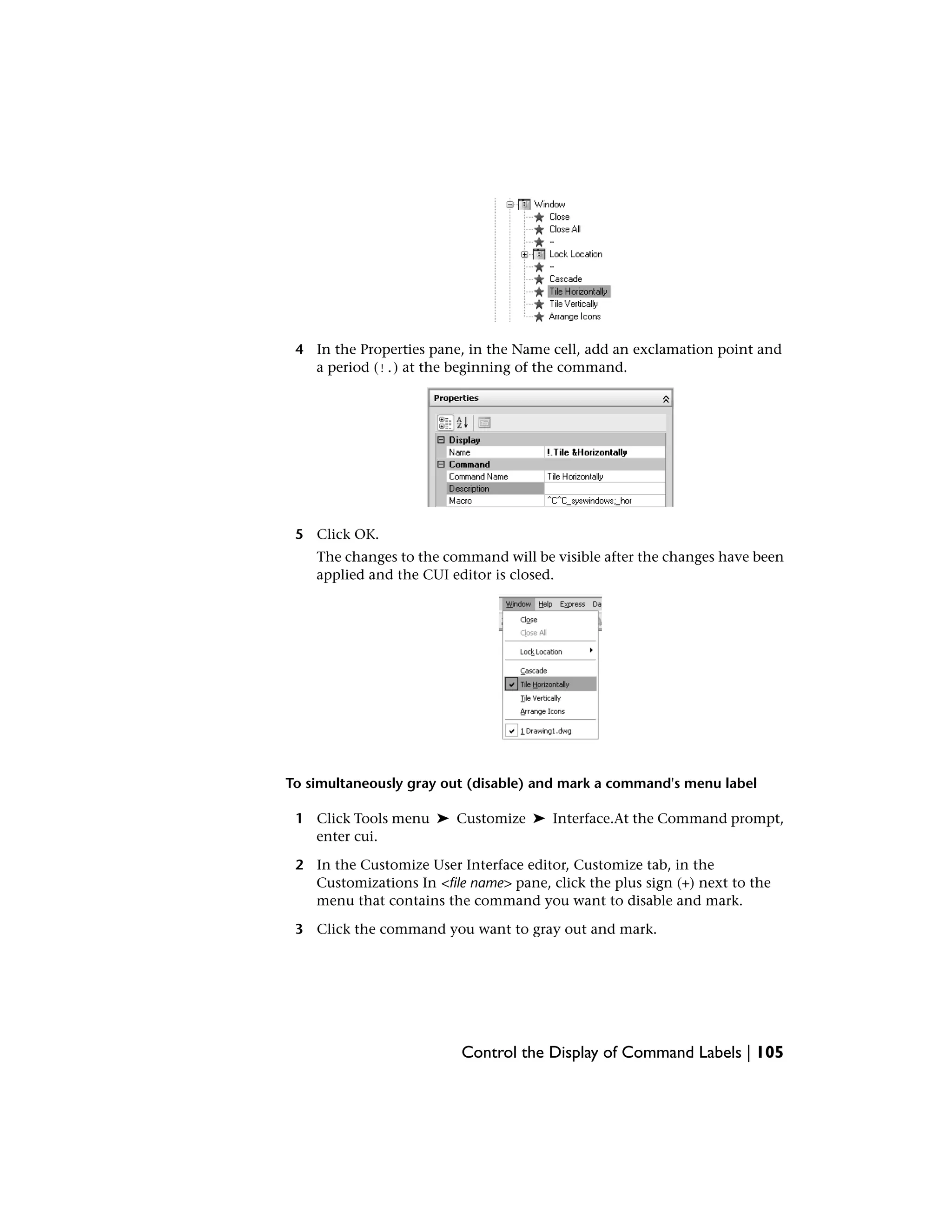 Window
Close
Close All
--
Lock Location
--
Cascade
Tile Horizontally
Tile Vertically
Arrange Icons

4 In the Properties pane, in the Name cell, add an exclamation point and a period (!.) at the beginning of the command.

Properties

| Display | |
|---|---|
| Name | !.Tile &Horizontally |
| Command | |
| Command Name | Tile Horizontally |
| Description | |
| Macro | ^C^C_syswindows;_hor |

5 Click OK.

The changes to the command will be visible after the changes have been applied and the CUI editor is closed.

Window Help Express Da
Close
Close All
Lock Location
Cascade
Tile Horizontally
Tile Vertically
Arrange Icons
1 Drawing1.dwg

To simultaneously gray out (disable) and mark a command's menu label

1 Click Tools menu ➤ Customize ➤ Interface.At the Command prompt, enter cui.

2 In the Customize User Interface editor, Customize tab, in the Customizations In <file name> pane, click the plus sign (+) next to the menu that contains the command you want to disable and mark.

3 Click the command you want to gray out and mark.

Control the Display of Command Labels | 105